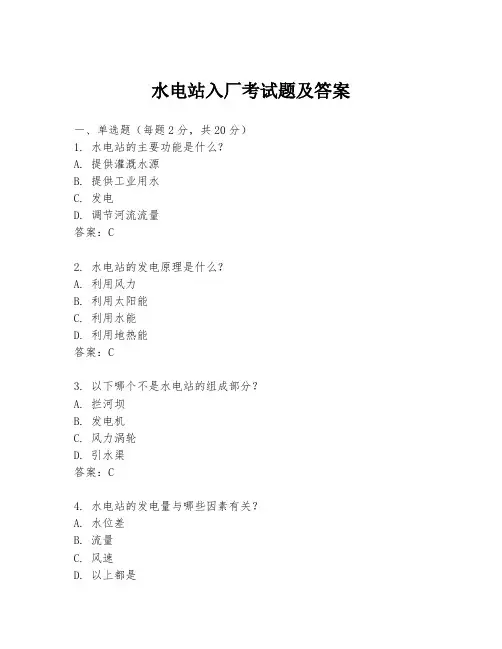 水电站入厂考试题及答案

一、单选题（每题2分，共20分）
1. 水电站的主要功能是什么？
A. 提供灌溉水源
B. 提供工业用水
C. 发电
D. 调节河流流量
答案：C

2. 水电站的发电原理是什么？
A. 利用风力
B. 利用太阳能
C. 利用水能
D. 利用地热能
答案：C

3. 以下哪个不是水电站的组成部分？
A. 拦河坝
B. 发电机
C. 风力涡轮
D. 引水渠
答案：C

4. 水电站的发电量与哪些因素有关？
A. 水位差
B. 流量
C. 风速
D. 以上都是